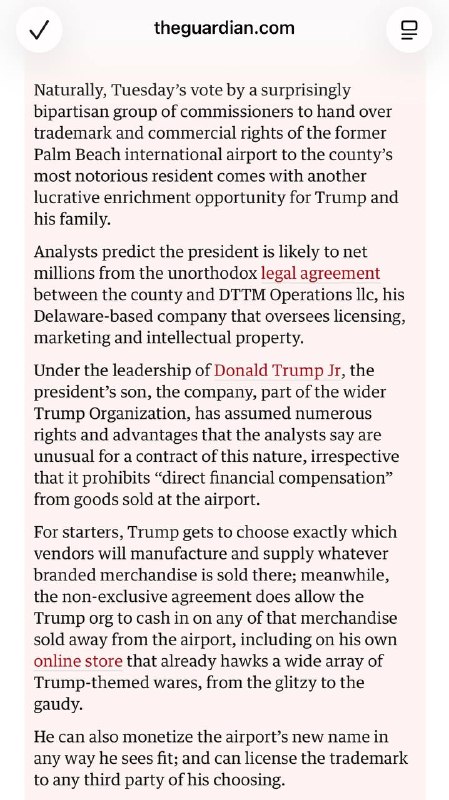 theguardian.com

Naturally, Tuesday's vote by a surprisingly bipartisan group of commissioners to hand over trademark and commercial rights of the former Palm Beach international airport to the county's most notorious resident comes with another lucrative enrichment opportunity for Trump and his family.

Analysts predict the president is likely to net millions from the unorthodox legal agreement between the county and DTTM Operations llc, his Delaware-based company that oversees licensing, marketing and intellectual property.

Under the leadership of Donald Trump Jr, the president's son, the company, part of the wider Trump Organization, has assumed numerous rights and advantages that the analysts say are unusual for a contract of this nature, irrespective that it prohibits "direct financial compensation" from goods sold at the airport.

For starters, Trump gets to choose exactly which vendors will manufacture and supply whatever branded merchandise is sold there; meanwhile, the non-exclusive agreement does allow the Trump org to cash in on any of that merchandise sold away from the airport, including on his own online store that already hawks a wide array of Trump-themed wares, from the glitzy to the gaudy.

He can also monetize the airport's new name in any way he sees fit; and can license the trademark to any third party of his choosing.